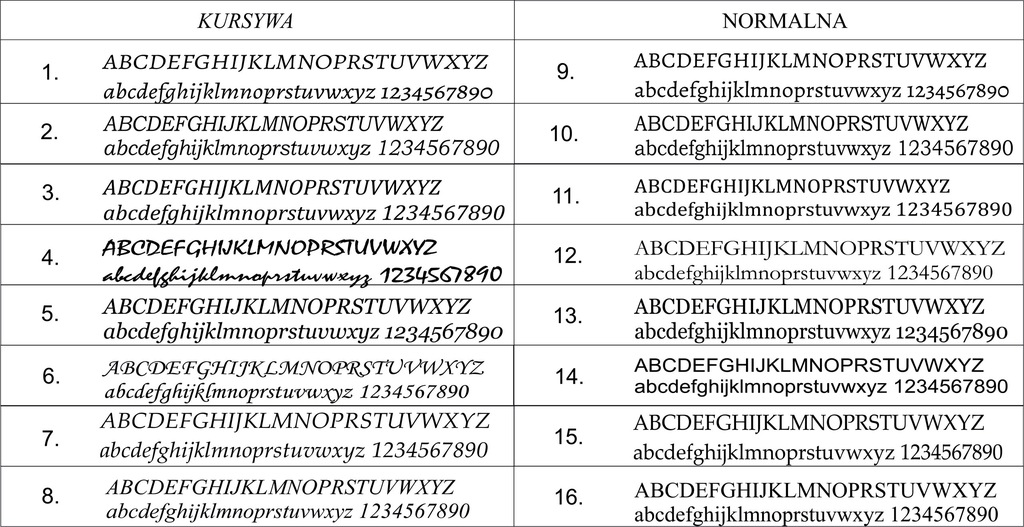 | KURSYWA | | NORMALNA | |
|---|---|---|---|
| 1. | ABCDEFGHIJKLMNOPRSTUVWXYZ abcdefghijklmnoprstuvwxyz 1234567890 | 9. | ABCDEFGHIJKLMNOPRSTUVWXYZ abcdefghijklmnoprstuvwxyz 1234567890 |
| 2. | ABCDEFGHIJKLMNOPRSTUVWXYZ abcdefghijklmnoprstuvwxyz 1234567890 | 10. | ABCDEFGHIJKLMNOPRSTUVWXYZ abcdefghijklmnoprstuvwxyz 1234567890 |
| 3. | ABCDEFGHIJKLMNOPRSTUVWXYZ abcdefghijklmnoprstuvwxyz 1234567890 | 11. | ABCDEFGHIJKLMNOPRSTUVWXYZ abcdefghijklmnoprstuvwxyz 1234567890 |
| 4. | ABCDEFGHIJKLMNOPRSTUVWXYZ abcdefghijklmnoprstuvwxyz 1234567890 | 12. | ABCDEFGHIJKLMNOPRSTUVWXYZ abcdefghijklmnoprstuvwxyz 1234567890 |
| 5. | ABCDEFGHIJKLMNOPRSTUVWXYZ abcdefghijklmnoprstuvwxyz 1234567890 | 13. | ABCDEFGHIJKLMNOPRSTUVWXYZ abcdefghijklmnoprstuvwxyz 1234567890 |
| 6. | ABCDEFGHIJKLMNOPRSTUVWXYZ abcdefghijklmnoprstuvwxyz 1234567890 | 14. | ABCDEFGHIJKLMNOPRSTUVWXYZ abcdefghijklmnoprstuvwxyz 1234567890 |
| 7. | ABCDEFGHIJKLMNOPRSTUVWXYZ abcdefghijklmnoprstuvwxyz 1234567890 | 15. | ABCDEFGHIJKLMNOPRSTUVWXYZ abcdefghijklmnoprstuvwxyz 1234567890 |
| 8. | ABCDEFGHIJKLMNOPRSTUVWXYZ abcdefghijklmnoprstuvwxyz 1234567890 | 16. | ABCDEFGHIJKLMNOPRSTUVWXYZ abcdefghijklmnoprstuvwxyz 1234567890 |